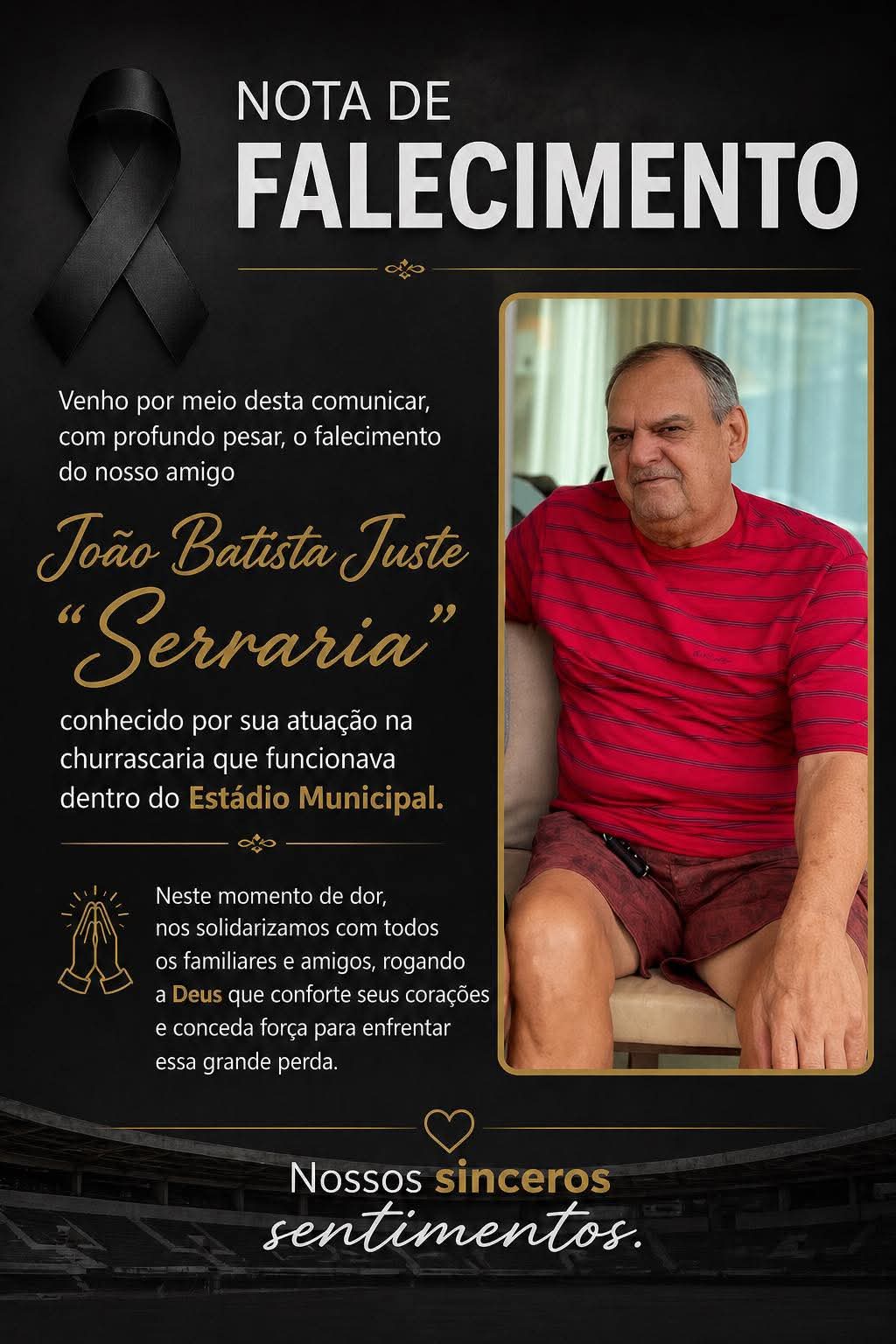 NOTA DE
FALECIMENTO

Venho por meio desta comunicar, com profundo pesar, o falecimento do nosso amigo

João Batista Juste
"Serraria"

conhecido por sua atuação na churrascaria que funcionava dentro do Estádio Municipal.

Neste momento de dor, nos solidarizamos com todos os familiares e amigos, rogando a Deus que conforte seus corações e conceda força para enfrentar essa grande perda.

Nossos sinceros
sentimentos.